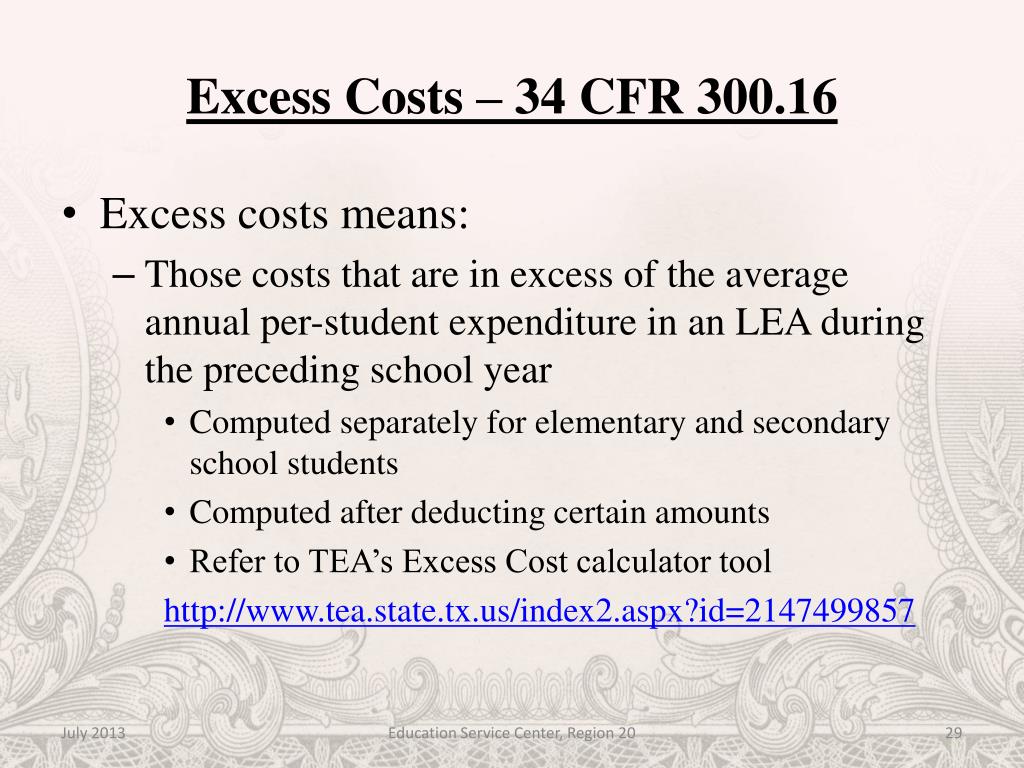 Excess Costs – 34 CFR 300.16

• Excess costs means:
– Those costs that are in excess of the average annual per-student expenditure in an LEA during the preceding school year
• Computed separately for elementary and secondary school students
• Computed after deducting certain amounts
• Refer to TEA's Excess Cost calculator tool
http://www.tea.state.tx.us/index2.aspx?id=2147499857

July 2013

Education Service Center, Region 20

29